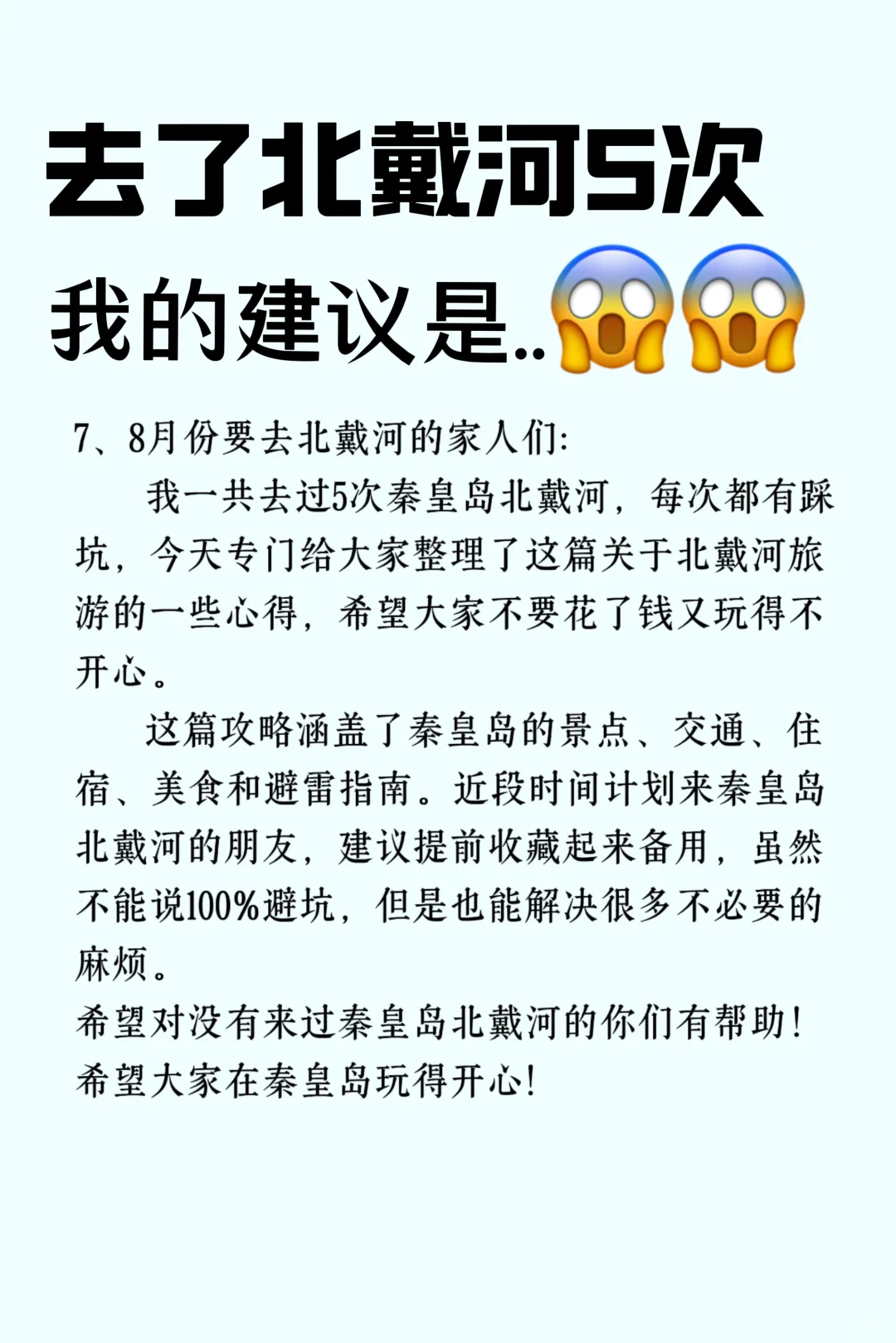 去了北戴河5次
我的建议是..😱😱

7、8月份要去北戴河的家人们:

我一共去过5次秦皇岛北戴河，每次都有踩坑，今天专门给大家整理了这篇关于北戴河旅游的一些心得，希望大家不要花了钱又玩得不开心。

这篇攻略涵盖了秦皇岛的景点、交通、住宿、美食和避雷指南。近段时间计划来秦皇岛北戴河的朋友，建议提前收藏起来备用，虽然不能说100%避坑，但是也能解决很多不必要的麻烦。
希望对没有来过秦皇岛北戴河的你们有帮助!
希望大家在秦皇岛玩得开心!